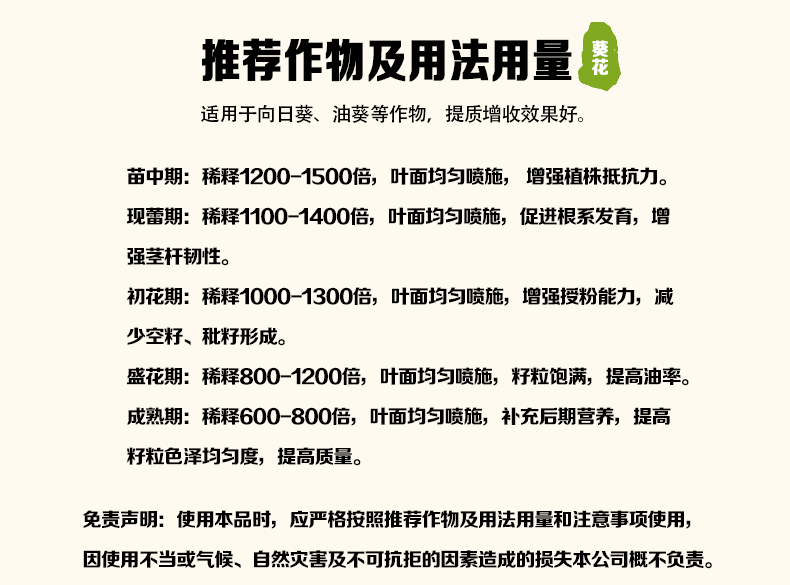 推荐作物及用法用量

葵花

适用于向日葵、油葵等作物，提质增收效果好。

苗中期：稀释1200-1500倍，叶面均匀喷施，增强植株抵抗力。

现蕾期：稀释1100-1400倍，叶面均匀喷施，促进根系发育，增强茎杆韧性。

初花期：稀释1000-1300倍，叶面均匀喷施，增强授粉能力，减少空籽、秕籽形成。

盛花期：稀释800-1200倍，叶面均匀喷施，籽粒饱满，提高油率。

成熟期：稀释600-800倍，叶面均匀喷施，补充后期营养，提高籽粒色泽均匀度，提高质量。

免责声明：使用本品时，应严格按照推荐作物及用法用量和注意事项使用，因使用不当或气候、自然灾害及不可抗拒的因素造成的损失本公司概不负责。